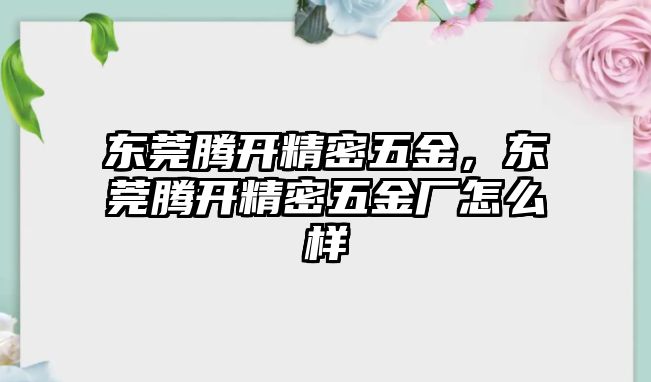 东莞腾开精密五金，东莞腾开精密五金厂怎么样